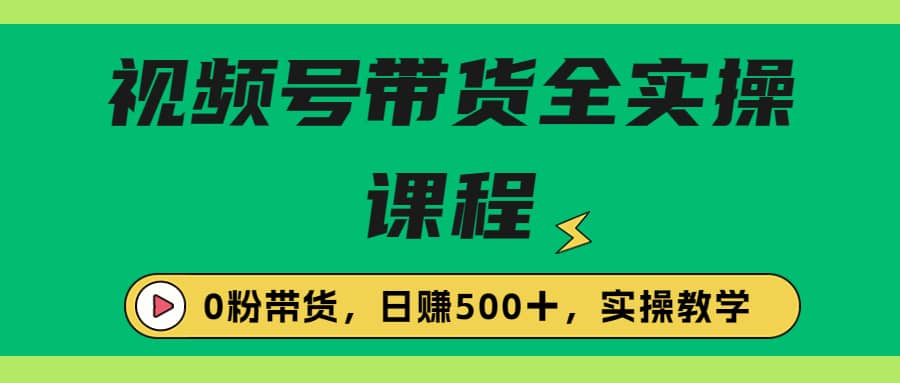 视频号带货全实操课程

0粉带货，日赚500+，实操教学